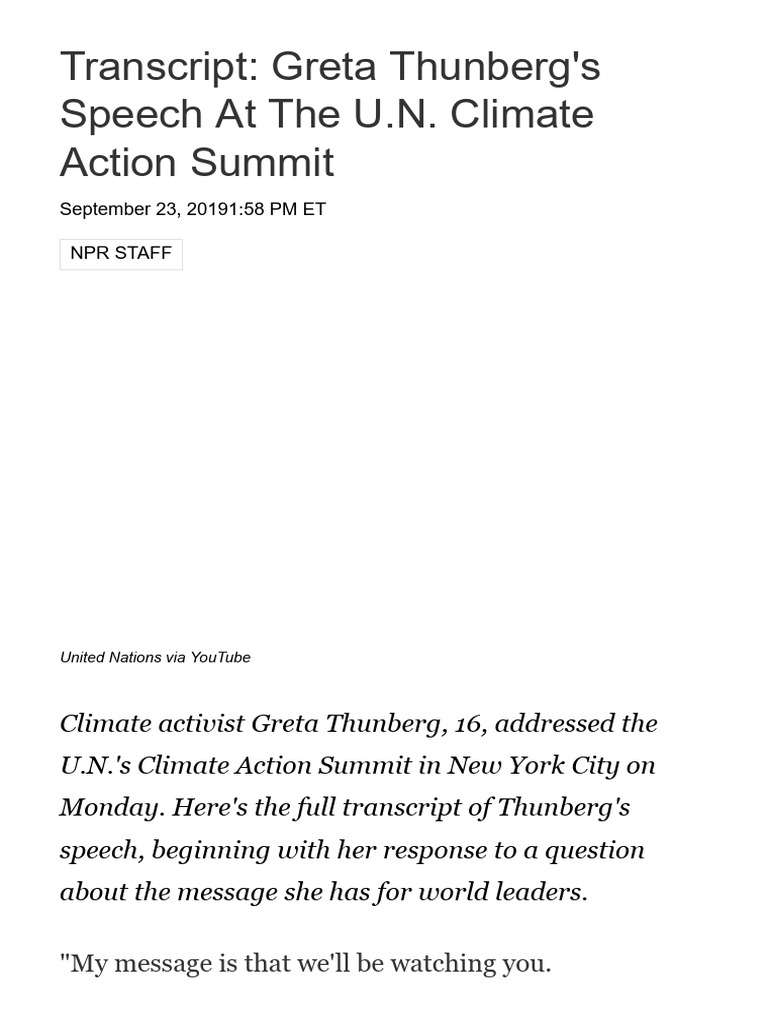 Transcript: Greta Thunberg's Speech At The U.N. Climate Action Summit

September 23, 20191:58 PM ET

NPR STAFF

United Nations via YouTube

Climate activist Greta Thunberg, 16, addressed the U.N.'s Climate Action Summit in New York City on Monday. Here's the full transcript of Thunberg's speech, beginning with her response to a question about the message she has for world leaders.

"My message is that we'll be watching you.